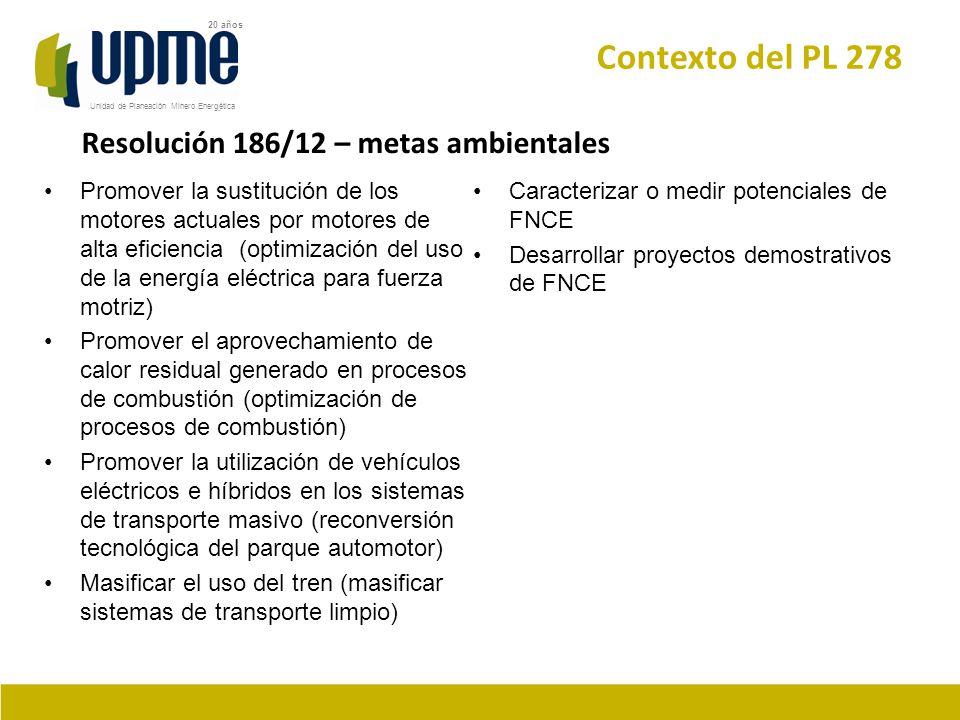 20 años
upme
Unidad de Planeación Minero Energética

Contexto del PL 278

Resolución 186/12 – metas ambientales

• Promover la sustitución de los motores actuales por motores de alta eficiencia (optimización del uso de la energía eléctrica para fuerza motriz)
• Promover el aprovechamiento de calor residual generado en procesos de combustión (optimización de procesos de combustión)
• Promover la utilización de vehículos eléctricos e híbridos en los sistemas de transporte masivo (reconversión tecnológica del parque automotor)
• Masificar el uso del tren (masificar sistemas de transporte limpio)

• Caracterizar o medir potenciales de FNCE
• Desarrollar proyectos demostrativos de FNCE